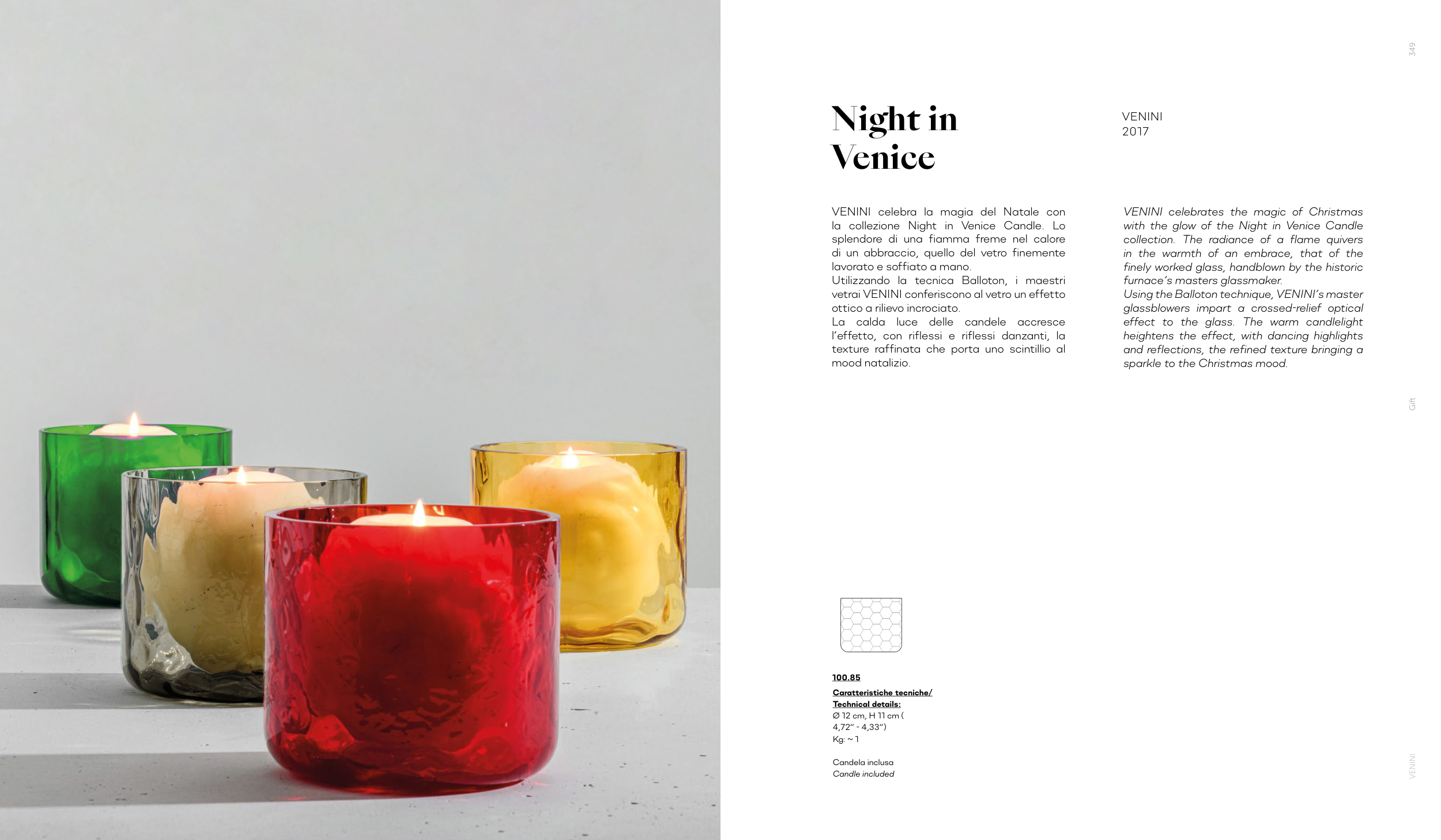 349

Night in Venice

VENINI
2017

VENINI celebra la magia del Natale con la collezione Night in Venice Candle. Lo splendore di una fiamma freme nel calore di un abbraccio, quello del vetro finemente lavorato e soffiato a mano.
Utilizzando la tecnica Balloton, i maestri vetrai VENINI conferiscono al vetro un effetto ottico a rilievo incrociato.
La calda luce delle candele accresce l'effetto, con riflessi e riflessi danzanti, la texture raffinata che porta uno scintillio al mood natalizio.

VENINI celebrates the magic of Christmas with the glow of the Night in Venice Candle collection. The radiance of a flame quivers in the warmth of an embrace, that of the finely worked glass, handblown by the historic furnace's masters glassmaker.
Using the Balloton technique, VENINI's master glassblowers impart a crossed-relief optical effect to the glass. The warm candlelight heightens the effect, with dancing highlights and reflections, the refined texture bringing a sparkle to the Christmas mood.

Gift

100.85
Caratteristiche tecniche/
Technical details:
Ø 12 cm, H 11 cm (
4,72" - 4,33")
Kg: ~ 1

Candela inclusa
Candle included

VENINI